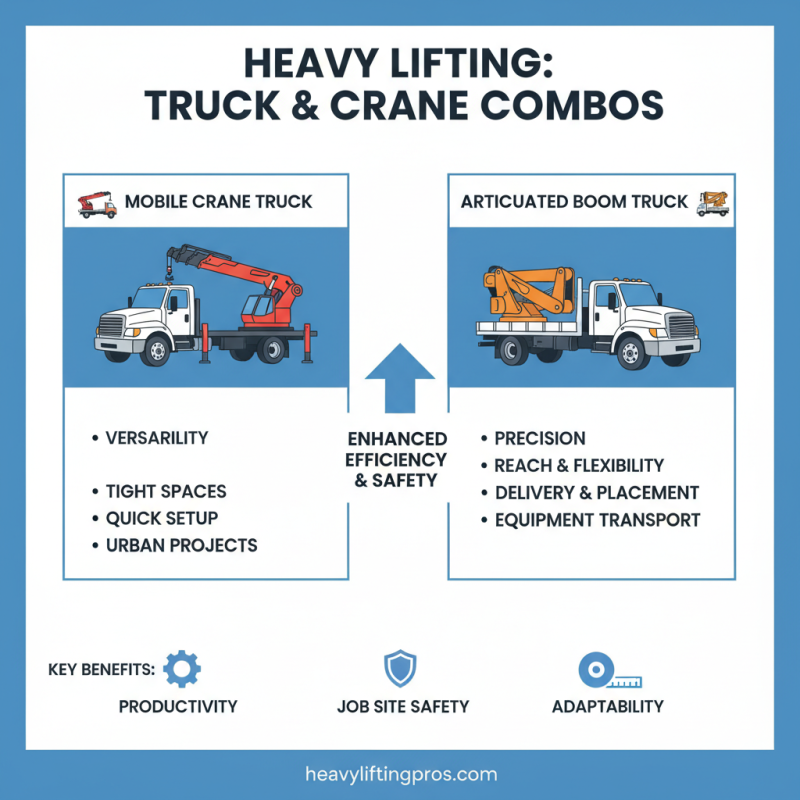 HEAVY LIFTING:
TRUCK & CRANE COMBOS

MOBILE CRANE TRUCK

• VERSARILITY

• TIGHT SPACES
• QUICK SETUP
• URBAN PROJECTS

ENHANCED EFFICIENCY & SAFETY

ARTICUATED BOOM TRUCK

• PRECISION
• REACH & FLEXIBILITY
• DELIVERY & PLACEMENT
• EQUIPMENT TRANSPORT

KEY BENEFITS:
PRODUCTIVITY
JOB SITE SAFETY
ADAPTABILITY

heavyliftingpros.com